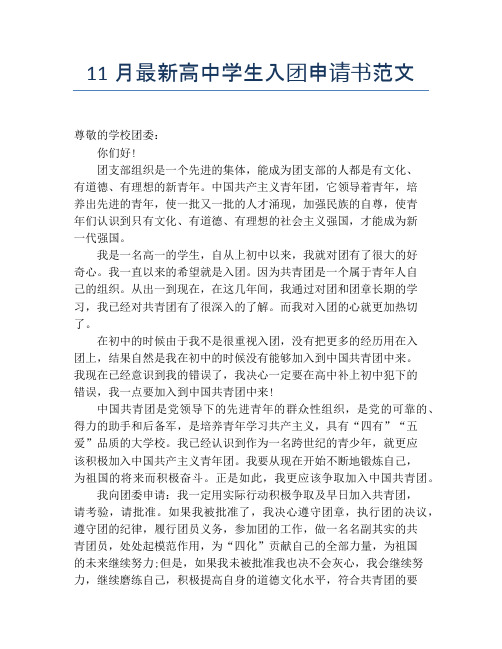 11 月最新高中学生入团申请书范文

尊敬的学校团委：

你们好！

团支部组织是一个先进的集体，能成为团支部的人都是有文化、有道德、有理想的新青年。中国共产主义青年团，它领导着青年，培养出先进的青年，使一批又一批的人才涌现，加强民族的自尊，使青年们认识到只有文化、有道德、有理想的社会主义强国，才能成为新一代强国。

我是一名高一的学生，自从上初中以来，我就对团有了很大的好奇心。我一直以来的希望就是入团。因为共青团是一个属于青年人自己的组织。从出一到现在，在这几年间，我通过对团和团章长期的学习，我已经对共青团有了很深入的了解。而我对入团的心就更加热切了。

在初中的时候由于我不是很重视入团，没有把更多的经历用在入团上，结果自然是我在初中的时候没有能够加入到中国共青团中来。我现在已经意识到我的错误了，我决心一定要在高中补上初中犯下的错误，我一点要加入到中国共青团中来！

中国共青团是党领导下的先进青年的群众性组织，是党的可靠的、得力的助手和后备军，是培养青年学习共产主义，具有“四有”“五爱”品质的大学校。我已经认识到作为一名跨世纪的青少年，就更应该积极加入中国共产主义青年团。我要从现在开始不断地锻炼自己，为祖国的将来而积极奋斗。正是如此，我更应该争取加入中国共青团。

我向团委申请：我一定用实际行动积极争取及早日加入共青团，请考验，请批准。如果我被批准了，我决心遵守团章，执行团的决议，遵守团的纪律，履行团员义务，参加团的工作，做一名名副其实的共青团员，处处起模范作用，为“四化”贡献自己的全部力量，为祖国的未来继续努力;但是，如果我未被批准我也决不会灰心，我会继续努力，继续磨练自己，积极提高自身的道德文化水平，符合共青团的要